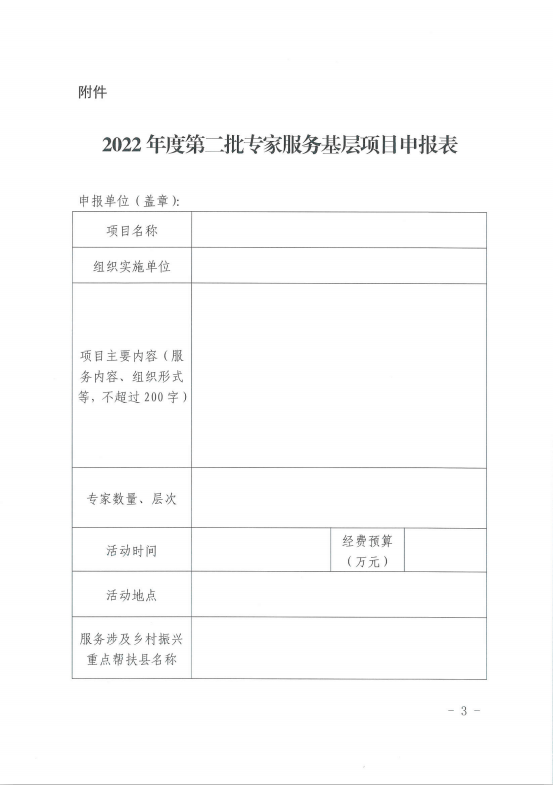 附件

2022年度第二批专家服务基层项目申报表

申报单位（盖章）：

| 项目名称 | | | |
|---|---|---|---|
| 组织实施单位 | | | |
| 项目主要内容（服务内容、组织形式等，不超过200字） | | | |
| 专家数量、层次 | | | |
| 活动时间 | | 经费预算（万元） | |
| 活动地点 | | | |
| 服务涉及乡村振兴重点帮扶县名称 | | | |

- 3 -